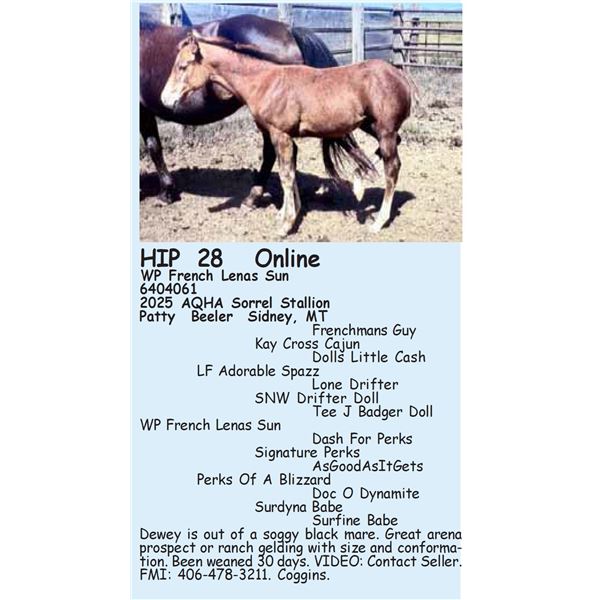 HIP 28 Online
WP French Lenas Sun
6404061
2025 AQHA Sorrel Stallion
Patty Beeler Sidney, MT

Frenchmans Guy
Kay Cross Cajun
Dolls Little Cash
LF Adorable Spazz
Lone Drifter
SNW Drifter Doll
Tee J Badger Doll
WP French Lenas Sun
Dash For Perks
Signature Perks
AsGoodAsItGets
Perks Of A Blizzard
Doc O Dynamite
Surdyna Babe
Surfine Babe

Dewey is out of a soggy black mare. Great arena prospect or ranch gelding with size and conformation. Been weaned 30 days. VIDEO: Contact Seller. FMI: 406-478-3211. Coggins.